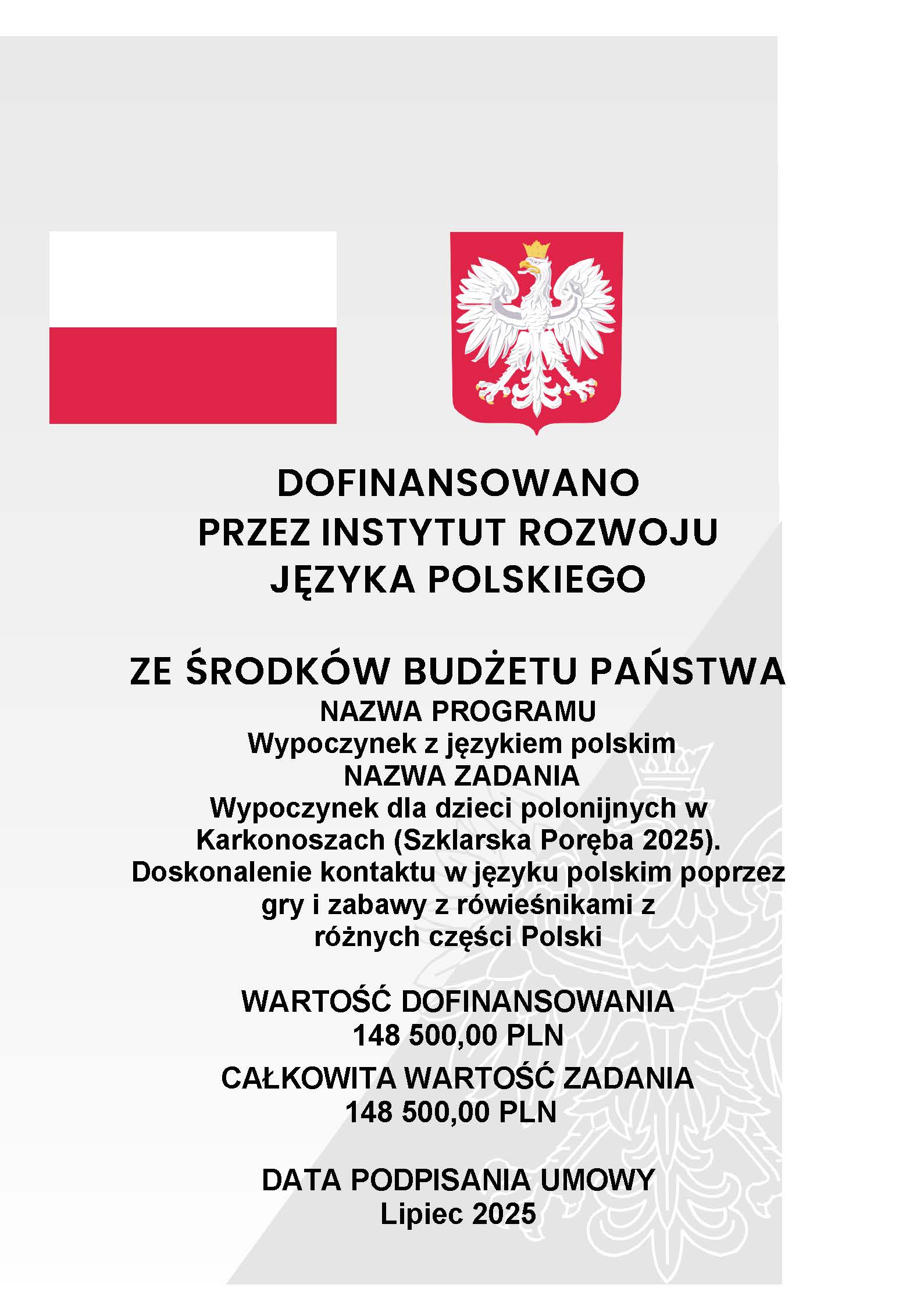 DOFINANSOWANO
PRZEZ INSTYTUT ROZWOJU
JĘZYKA POLSKIEGO

ZE ŚRODKÓW BUDŻETU PAŃSTWA
NAZWA PROGRAMU
Wypoczynek z językiem polskim
NAZWA ZADANIA
Wypoczynek dla dzieci polonijnych w Karkonoszach (Szklarska Poręba 2025). Doskonalenie kontaktu w języku polskim poprzez gry i zabawy z rówieśnikami z różnych części Polski

WARTOŚĆ DOFINANSOWANIA
148 500,00 PLN
CAŁKOWITA WARTOŚĆ ZADANIA
148 500,00 PLN

DATA PODPISANIA UMOWY
Lipiec 2025